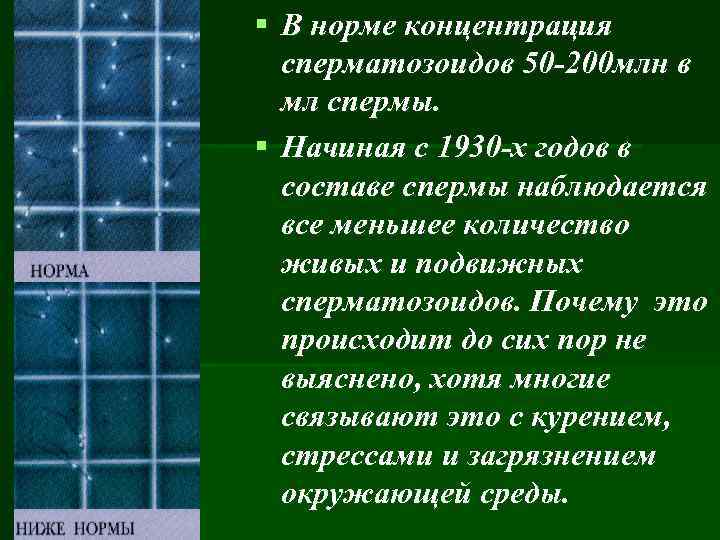 НОРМА

НИЖЕ НОРМЫ

▪ В норме концентрация сперматозоидов 50-200млн в мл спермы.

▪ Начиная с 1930-х годов в составе спермы наблюдается все меньшее количество живых и подвижных сперматозоидов. Почему это происходит до сих пор не выяснено, хотя многие связывают это с курением, стрессами и загрязнением окружающей среды.